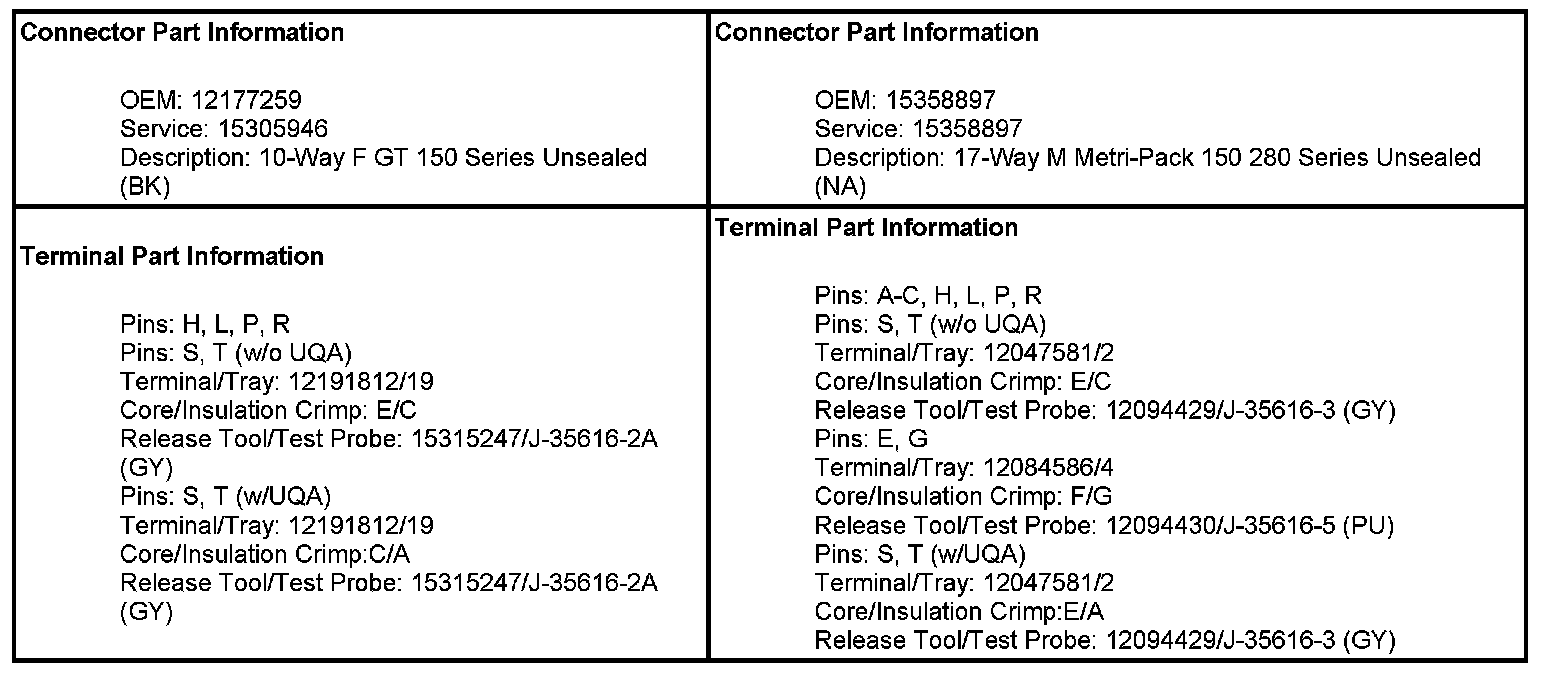 | Connector Part Information<br><br>OEM: 12177259<br>Service: 15305946<br>Description: 10-Way F GT 150 Series Unsealed (BK) | Connector Part Information<br><br>OEM: 15358897<br>Service: 15358897<br>Description: 17-Way M Metri-Pack 150 280 Series Unsealed (NA) |
|---|---|
| Terminal Part Information<br><br>Pins: H, L, P, R<br>Pins: S, T (w/o UQA)<br>Terminal/Tray: 12191812/19<br>Core/Insulation Crimp: E/C<br>Release Tool/Test Probe: 15315247/J-35616-2A (GY)<br>Pins: S, T (w/UQA)<br>Terminal/Tray: 12191812/19<br>Core/Insulation Crimp:C/A<br>Release Tool/Test Probe: 15315247/J-35616-2A (GY) | Terminal Part Information<br><br>Pins: A-C, H, L, P, R<br>Pins: S, T (w/o UQA)<br>Terminal/Tray: 12047581/2<br>Core/Insulation Crimp: E/C<br>Release Tool/Test Probe: 12094429/J-35616-3 (GY)<br>Pins: E, G<br>Terminal/Tray: 12084586/4<br>Core/Insulation Crimp: F/G<br>Release Tool/Test Probe: 12094430/J-35616-5 (PU)<br>Pins: S, T (w/UQA)<br>Terminal/Tray: 12047581/2<br>Core/Insulation Crimp:E/A<br>Release Tool/Test Probe: 12094429/J-35616-3 (GY) |